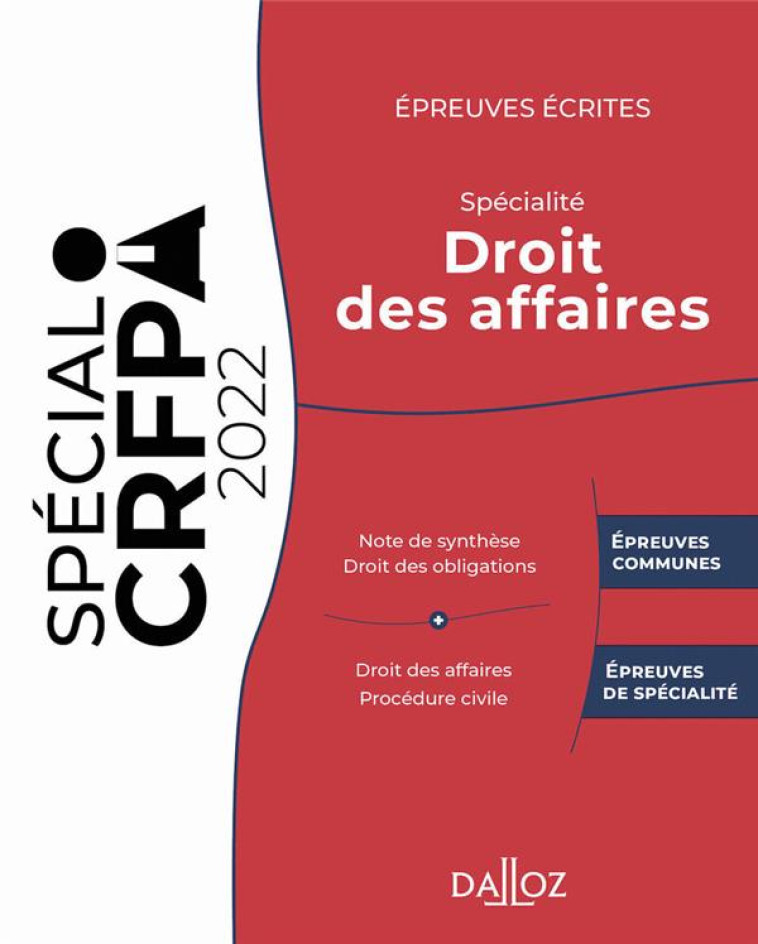 SPÉCIAL CRFPA 2022

ÉPREUVES ÉCRITES

Spécialité
Droit des affaires

Note de synthèse
Droit des obligations

ÉPREUVES COMMUNES

+

Droit des affaires
Procédure civile

ÉPREUVES DE SPÉCIALITÉ

DALLOZ